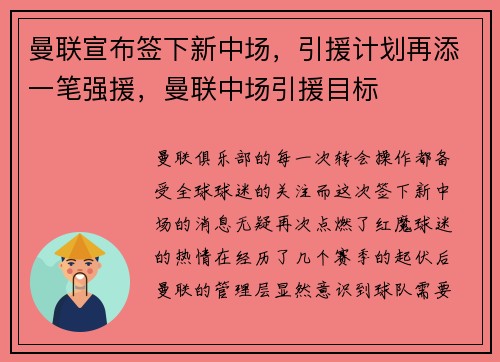 曼联宣布签下新中场，引援计划再添一笔强援，曼联中场引援目标

曼联俱乐部的每一次转会操作都备受全球球迷的关注而这次签下新中场的消息无疑再次点燃了红魔球迷的热情在经历了几个赛季的起伏后曼联的管理层显然意识到球队需要